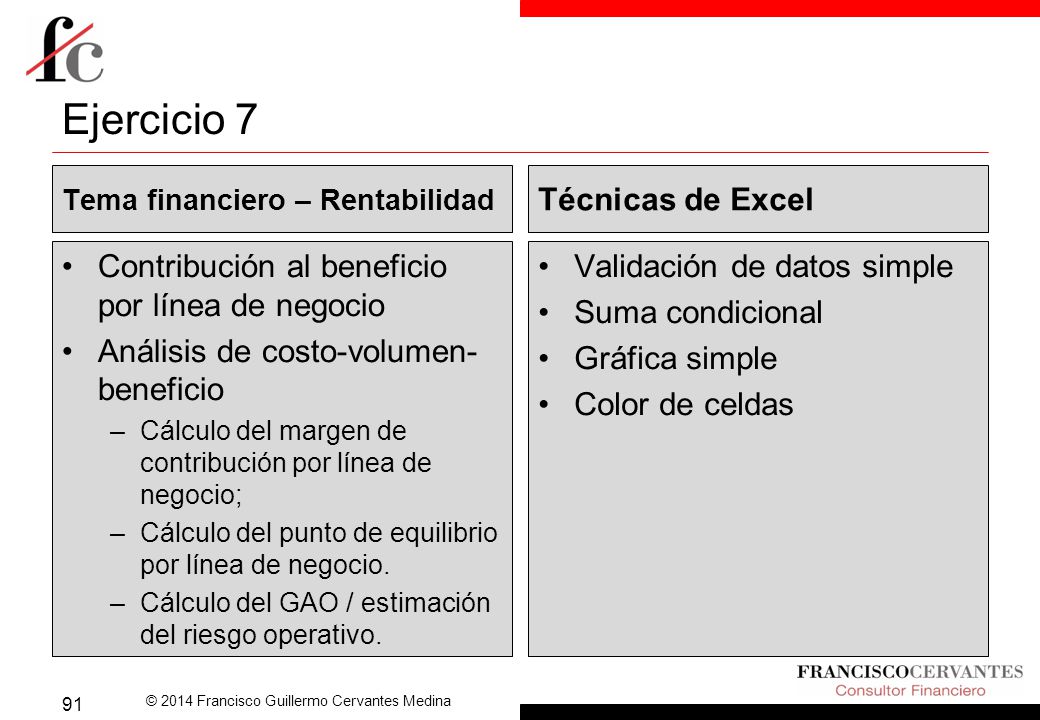 fc

Ejercicio 7

Tema financiero – Rentabilidad

• Contribución al beneficio por línea de negocio
• Análisis de costo-volumen-beneficio
– Cálculo del margen de contribución por línea de negocio;
– Cálculo del punto de equilibrio por línea de negocio.
– Cálculo del GAO / estimación del riesgo operativo.

Técnicas de Excel

• Validación de datos simple
• Suma condicional
• Gráfica simple
• Color de celdas

91

© 2014 Francisco Guillermo Cervantes Medina

FRANCISCOCERVANTES
Consultor Financiero